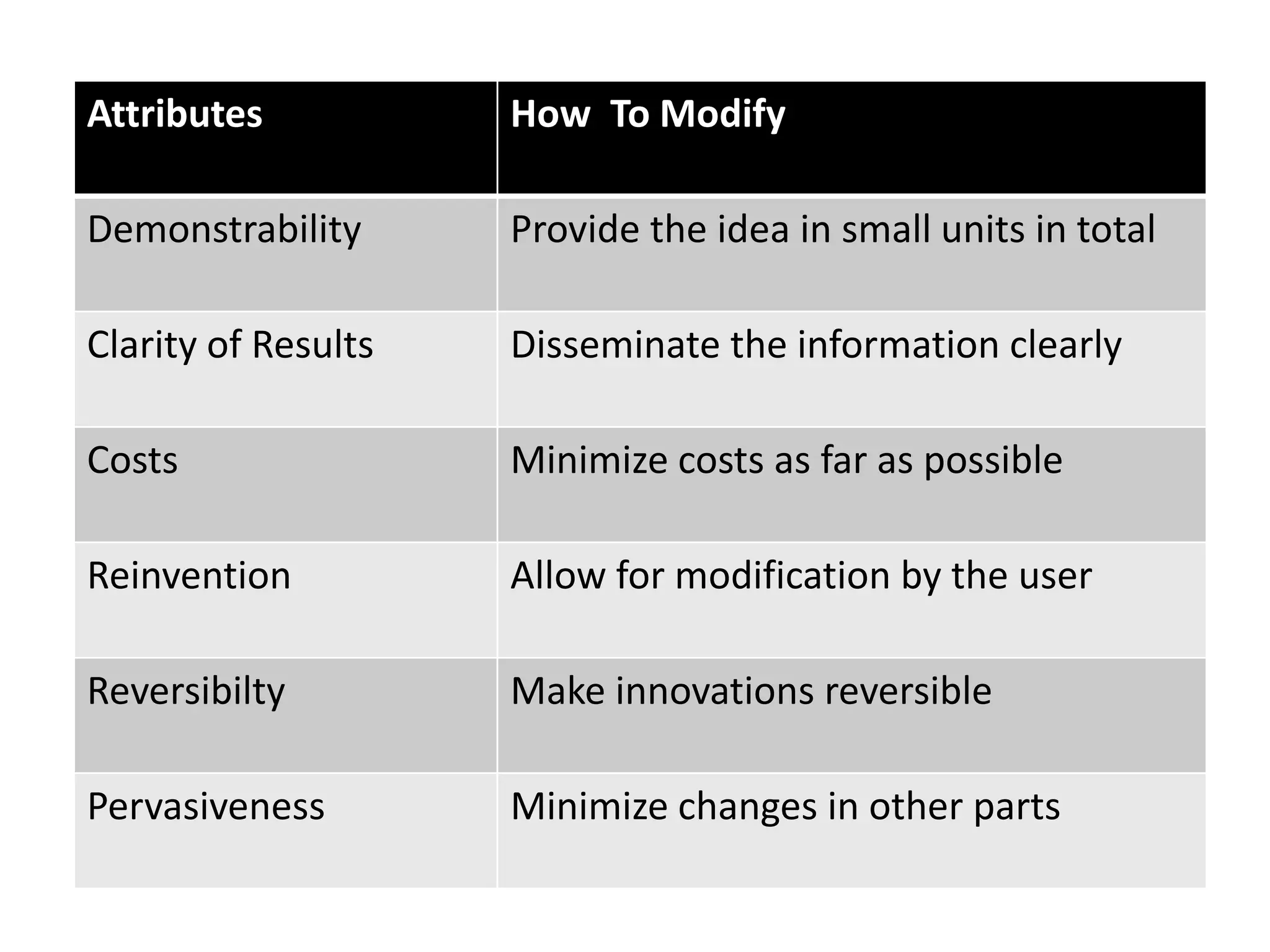 | Attributes | How  To Modify |
|---|---|
| Demonstrability | Provide the idea in small units in total |
| Clarity of Results | Disseminate the information clearly |
| Costs | Minimize costs as far as possible |
| Reinvention | Allow for modification by the user |
| Reversibilty | Make innovations reversible |
| Pervasiveness | Minimize changes in other parts |